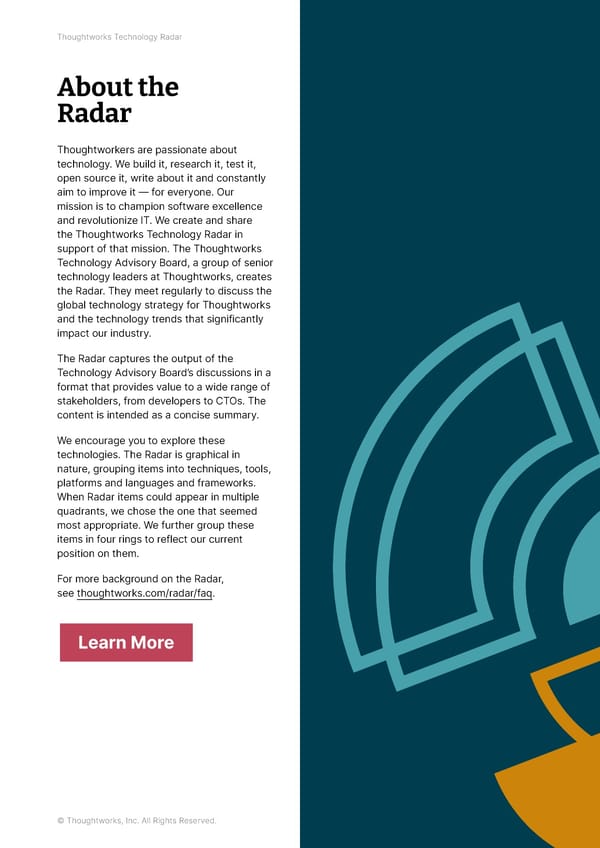 Thoughtworks Technology Radar

About the Radar

Thoughtworkers are passionate about technology. We build it, research it, test it, open source it, write about it and constantly aim to improve it — for everyone. Our mission is to champion software excellence and revolutionize IT. We create and share the Thoughtworks Technology Radar in support of that mission. The Thoughtworks Technology Advisory Board, a group of senior technology leaders at Thoughtworks, creates the Radar. They meet regularly to discuss the global technology strategy for Thoughtworks and the technology trends that significantly impact our industry.

The Radar captures the output of the Technology Advisory Board's discussions in a format that provides value to a wide range of stakeholders, from developers to CTOs. The content is intended as a concise summary.

We encourage you to explore these technologies. The Radar is graphical in nature, grouping items into techniques, tools, platforms and languages and frameworks. When Radar items could appear in multiple quadrants, we chose the one that seemed most appropriate. We further group these items in four rings to reflect our current position on them.

For more background on the Radar, see thoughtworks.com/radar/faq.

Learn More

© Thoughtworks, Inc. All Rights Reserved.